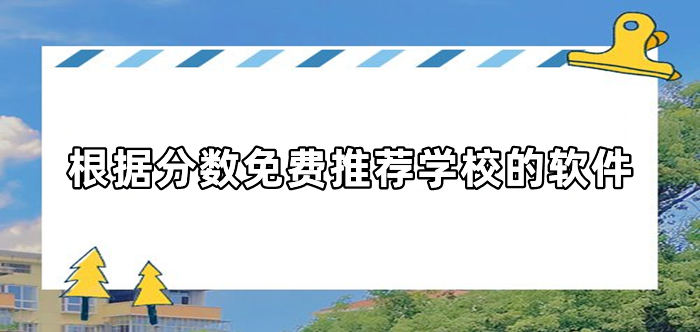 根据分数免费推荐学校的软件